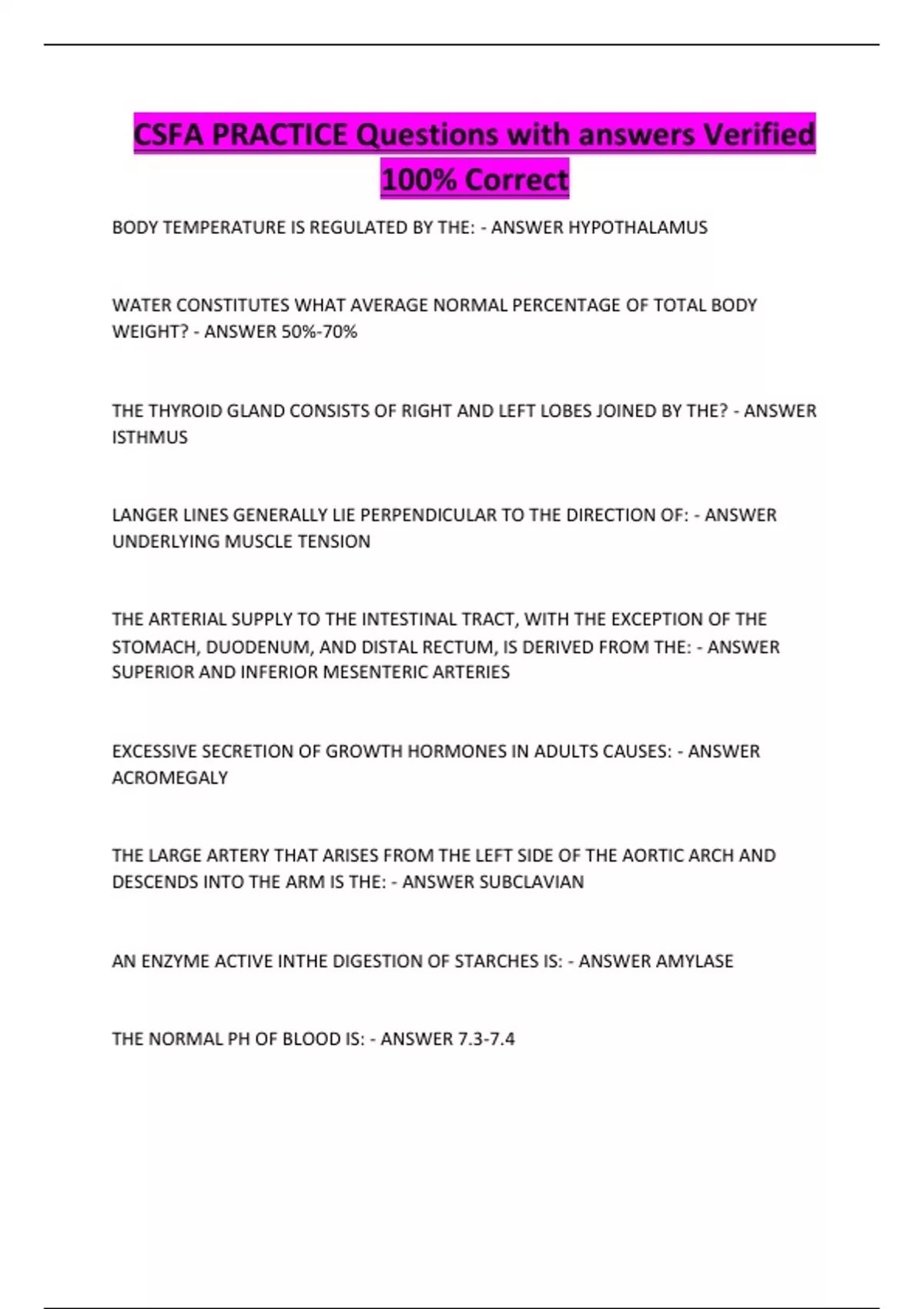 CSFA PRACTICE Questions with answers Verified 100% Correct

BODY TEMPERATURE IS REGULATED BY THE: - ANSWER HYPOTHALAMUS

WATER CONSTITUTES WHAT AVERAGE NORMAL PERCENTAGE OF TOTAL BODY WEIGHT? - ANSWER 50%-70%

THE THYROID GLAND CONSISTS OF RIGHT AND LEFT LOBES JOINED BY THE? - ANSWER ISTHMUS

LANGER LINES GENERALLY LIE PERPENDICULAR TO THE DIRECTION OF: - ANSWER UNDERLYING MUSCLE TENSION

THE ARTERIAL SUPPLY TO THE INTESTINAL TRACT, WITH THE EXCEPTION OF THE STOMACH, DUODENUM, AND DISTAL RECTUM, IS DERIVED FROM THE: - ANSWER SUPERIOR AND INFERIOR MESENTERIC ARTERIES

EXCESSIVE SECRETION OF GROWTH HORMONES IN ADULTS CAUSES: - ANSWER ACROMEGALY

THE LARGE ARTERY THAT ARISES FROM THE LEFT SIDE OF THE AORTIC ARCH AND DESCENDS INTO THE ARM IS THE: - ANSWER SUBCLAVIAN

AN ENZYME ACTIVE INTHE DIGESTION OF STARCHES IS: - ANSWER AMYLASE

THE NORMAL PH OF BLOOD IS: - ANSWER 7.3-7.4